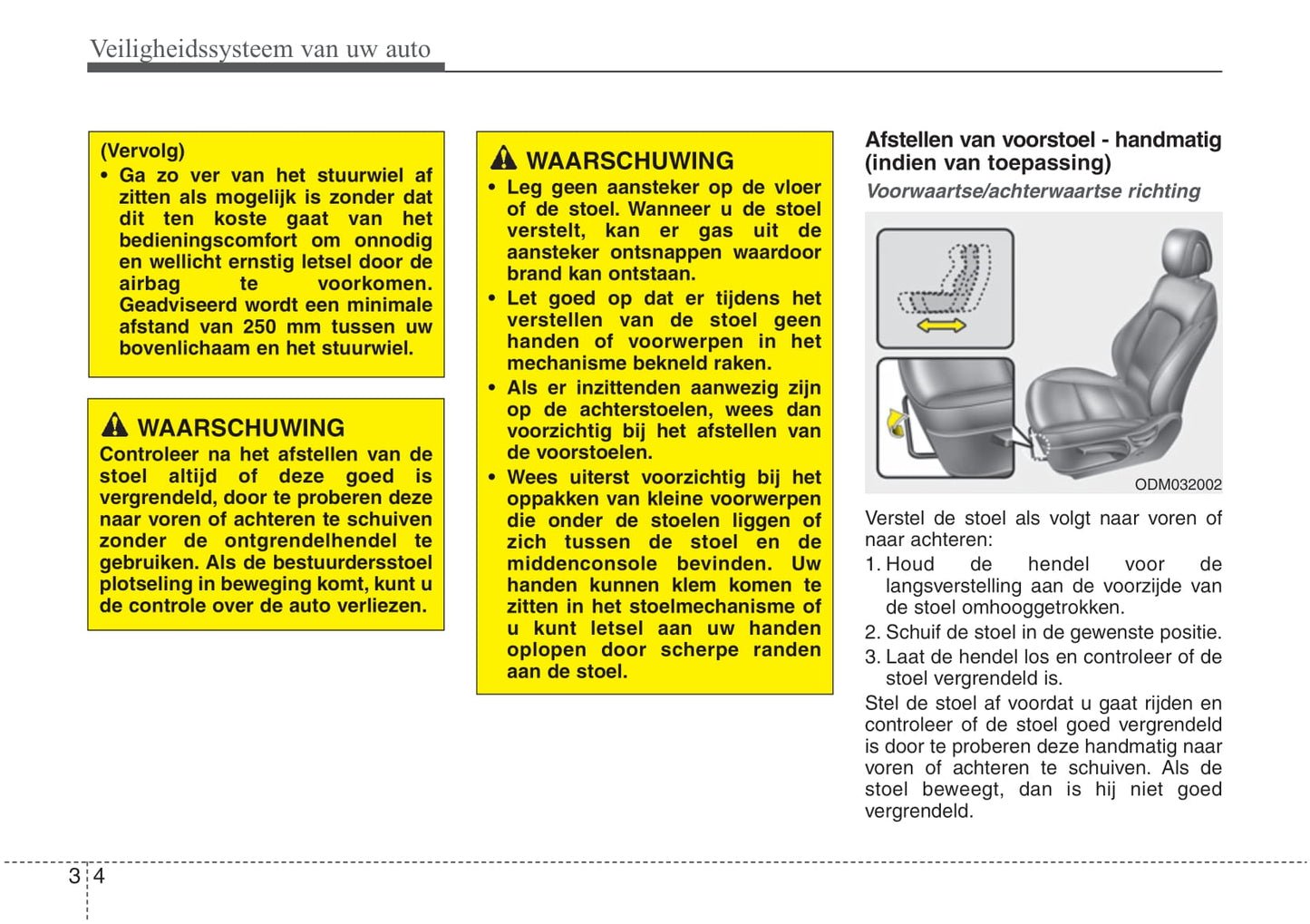 Veiligheidssysteem van uw auto

(Vervolg)
• Ga zo ver van het stuurwiel af zitten als mogelijk is zonder dat dit ten koste gaat van het bedieningscomfort om onnodig en wellicht ernstig letsel door de airbag te voorkomen. Geadviseerd wordt een minimale afstand van 250 mm tussen uw bovenlichaam en het stuurwiel.

WAARSCHUWING
Controleer na het afstellen van de stoel altijd of deze goed is vergrendeld, door te proberen deze naar voren of achteren te schuiven zonder de ontgrendelhendel te gebruiken. Als de bestuurdersstoel plotseling in beweging komt, kunt u de controle over de auto verliezen.

WAARSCHUWING
• Leg geen aansteker op de vloer of de stoel. Wanneer u de stoel verstelt, kan er gas uit de aansteker ontsnappen waardoor brand kan ontstaan.
• Let goed op dat er tijdens het verstellen van de stoel geen handen of voorwerpen in het mechanisme bekneld raken.
• Als er inzittenden aanwezig zijn op de achterstoelen, wees dan voorzichtig bij het afstellen van de voorstoelen.
• Wees uiterst voorzichtig bij het oppakken van kleine voorwerpen die onder de stoelen liggen of zich tussen de stoel en de middenconsole bevinden. Uw handen kunnen klem komen te zitten in het stoelmechanisme of u kunt letsel aan uw handen oplopen door scherpe randen aan de stoel.

Afstellen van voorstoel - handmatig (indien van toepassing)
Voorwaartse/achterwaartse richting

ODM032002

Verstel de stoel als volgt naar voren of naar achteren:
1. Houd de hendel voor de langsverstelling aan de voorzijde van de stoel omhooggetrokken.
2. Schuif de stoel in de gewenste positie.
3. Laat de hendel los en controleer of de stoel vergrendeld is.
Stel de stoel af voordat u gaat rijden en controleer of de stoel goed vergrendeld is door te proberen deze handmatig naar voren of achteren te schuiven. Als de stoel beweegt, dan is hij niet goed vergrendeld.

3 4